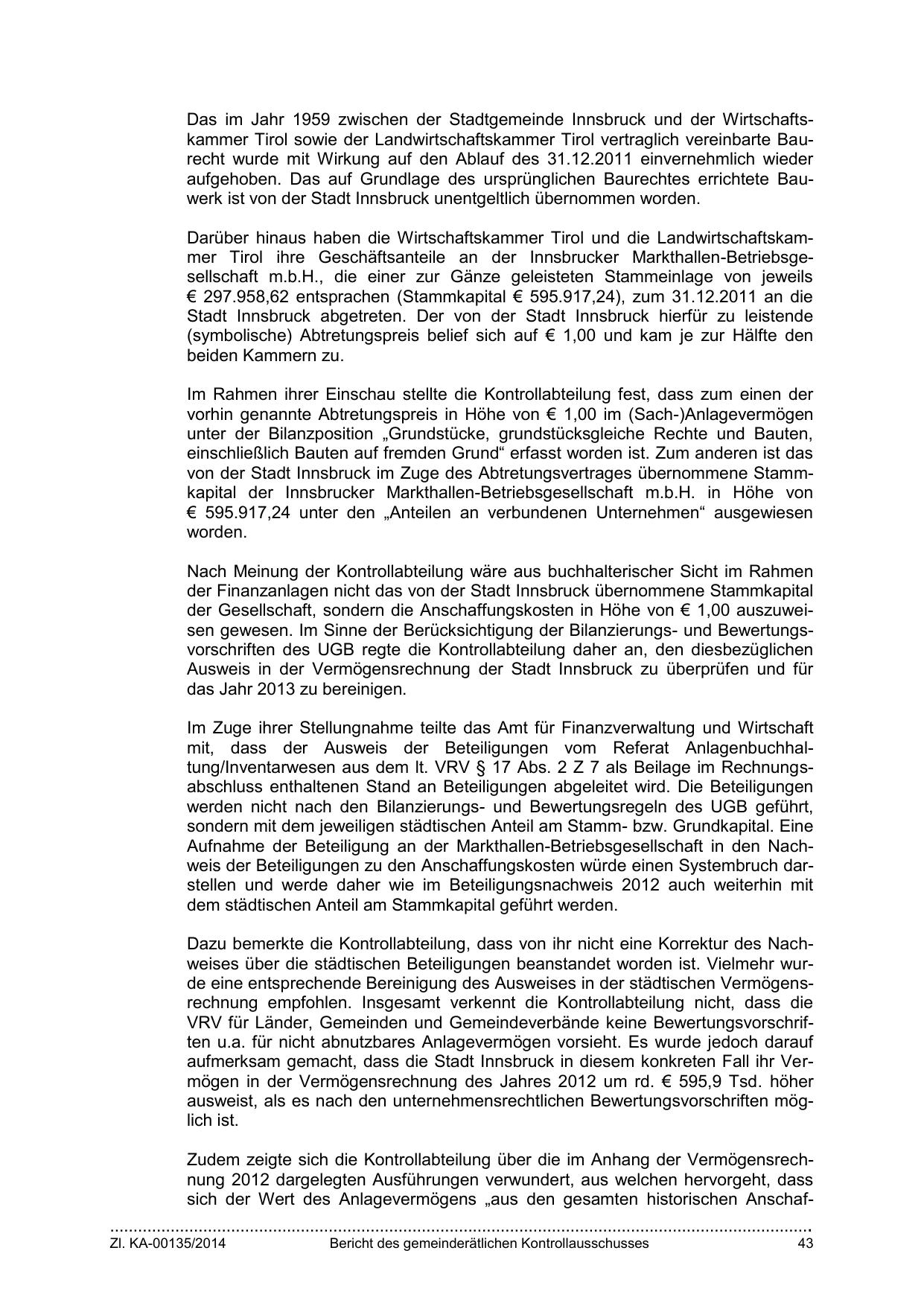 Das im Jahr 1959 zwischen der Stadtgemeinde Innsbruck und der Wirtschaftskammer Tirol sowie der Landwirtschaftskammer Tirol vertraglich vereinbarte Baurecht wurde mit Wirkung auf den Ablauf des 31.12.2011 einvernehmlich wieder aufgehoben. Das auf Grundlage des ursprünglichen Baurechtes errichtete Bauwerk ist von der Stadt Innsbruck unentgeltlich übernommen worden.

Darüber hinaus haben die Wirtschaftskammer Tirol und die Landwirtschaftskammer Tirol ihre Geschäftsanteile an der Innsbrucker Markthallen-Betriebsgesellschaft m.b.H., die einer zur Gänze geleisteten Stammeinlage von jeweils € 297.958,62 entsprachen (Stammkapital € 595.917,24), zum 31.12.2011 an die Stadt Innsbruck abgetreten. Der von der Stadt Innsbruck hierfür zu leistende (symbolische) Abtretungspreis belief sich auf € 1,00 und kam je zur Hälfte den beiden Kammern zu.

Im Rahmen ihrer Einschau stellte die Kontrollabteilung fest, dass zum einen der vorhin genannte Abtretungspreis in Höhe von € 1,00 im (Sach-)Anlagevermögen unter der Bilanzposition „Grundstücke, grundstücksgleiche Rechte und Bauten, einschließlich Bauten auf fremden Grund“ erfasst worden ist. Zum anderen ist das von der Stadt Innsbruck im Zuge des Abtretungsvertrages übernommene Stammkapital der Innsbrucker Markthallen-Betriebsgesellschaft m.b.H. in Höhe von € 595.917,24 unter den „Anteilen an verbundenen Unternehmen“ ausgewiesen worden.

Nach Meinung der Kontrollabteilung wäre aus buchhalterischer Sicht im Rahmen der Finanzanlagen nicht das von der Stadt Innsbruck übernommene Stammkapital der Gesellschaft, sondern die Anschaffungskosten in Höhe von € 1,00 auszuweisen gewesen. Im Sinne der Berücksichtigung der Bilanzierungs- und Bewertungsvorschriften des UGB regte die Kontrollabteilung daher an, den diesbezüglichen Ausweis in der Vermögensrechnung der Stadt Innsbruck zu überprüfen und für das Jahr 2013 zu bereinigen.

Im Zuge ihrer Stellungnahme teilte das Amt für Finanzverwaltung und Wirtschaft mit, dass der Ausweis der Beteiligungen vom Referat Anlagenbuchhaltung/Inventarwesen aus dem lt. VRV § 17 Abs. 2 Z 7 als Beilage im Rechnungsabschluss enthaltenen Stand an Beteiligungen abgeleitet wird. Die Beteiligungen werden nicht nach den Bilanzierungs- und Bewertungsregeln des UGB geführt, sondern mit dem jeweiligen städtischen Anteil am Stamm- bzw. Grundkapital. Eine Aufnahme der Beteiligung an der Markthallen-Betriebsgesellschaft in den Nachweis der Beteiligungen zu den Anschaffungskosten würde einen Systembruch darstellen und werde daher wie im Beteiligungsnachweis 2012 auch weiterhin mit dem städtischen Anteil am Stammkapital geführt werden.

Dazu bemerkte die Kontrollabteilung, dass von ihr nicht eine Korrektur des Nachweises über die städtischen Beteiligungen beanstandet worden ist. Vielmehr wurde eine entsprechende Bereinigung des Ausweises in der städtischen Vermögensrechnung empfohlen. Insgesamt verkennt die Kontrollabteilung nicht, dass die VRV für Länder, Gemeinden und Gemeindeverbände keine Bewertungsvorschriften u.a. für nicht abnutzbares Anlagevermögen vorsieht. Es wurde jedoch darauf aufmerksam gemacht, dass die Stadt Innsbruck in diesem konkreten Fall ihr Vermögen in der Vermögensrechnung des Jahres 2012 um rd. € 595,9 Tsd. höher ausweist, als es nach den unternehmensrechtlichen Bewertungsvorschriften möglich ist.

Zudem zeigte sich die Kontrollabteilung über die im Anhang der Vermögensrechnung 2012 dargelegten Ausführungen verwundert, aus welchen hervorgeht, dass sich der Wert des Anlagevermögens „aus den gesamten historischen Anschaf-

Zl. KA-00135/2014 Bericht des gemeinderätlichen Kontrollausschusses 43